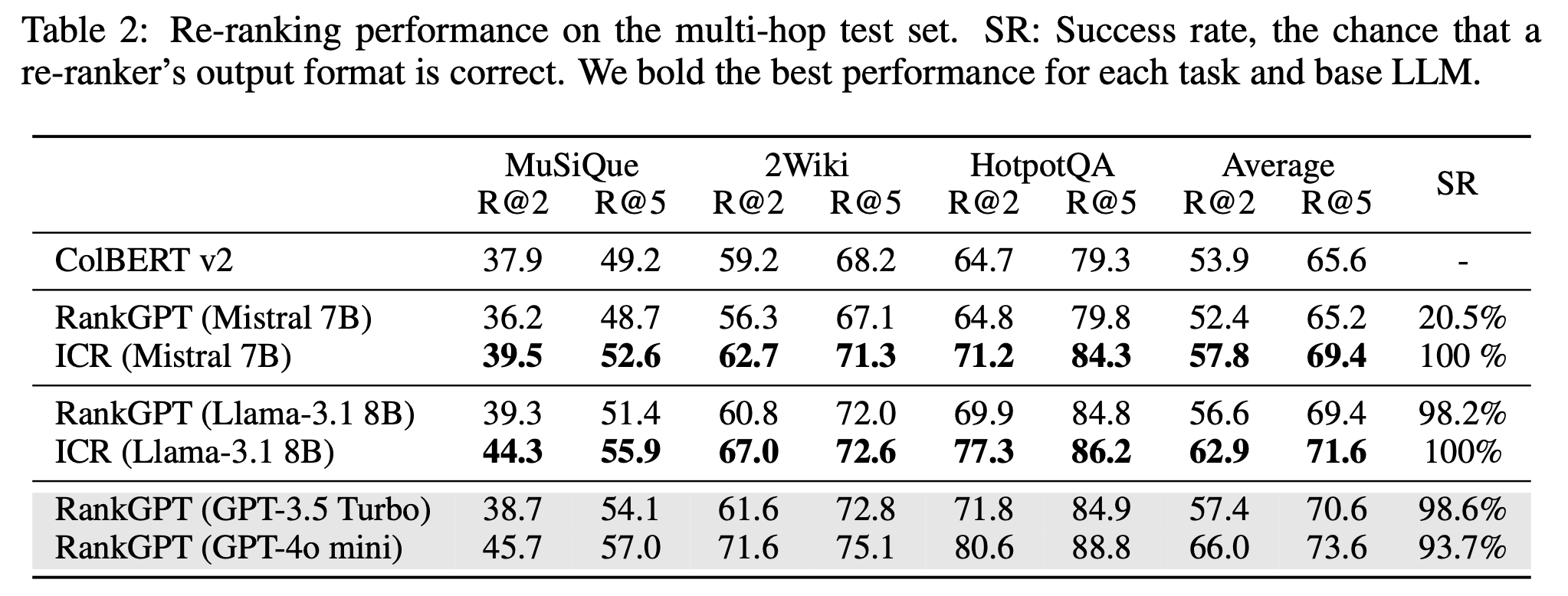 Table 2: Re-ranking performance on the multi-hop test set. SR: Success rate, the chance that a re-ranker's output format is correct. We bold the best performance for each task and base LLM.

| | MuSiQue | | 2Wiki | | HotpotQA | | Average | | SR |
|---|---|---|---|---|---|---|---|---|---|
| | R@2 | R@5 | R@2 | R@5 | R@2 | R@5 | R@2 | R@5 | |
| ColBERT v2 | 37.9 | 49.2 | 59.2 | 68.2 | 64.7 | 79.3 | 53.9 | 65.6 | - |
| RankGPT (Mistral 7B) | 36.2 | 48.7 | 56.3 | 67.1 | 64.8 | 79.8 | 52.4 | 65.2 | 20.5% |
| ICR (Mistral 7B) | 39.5 | 52.6 | 62.7 | 71.3 | 71.2 | 84.3 | 57.8 | 69.4 | 100 % |
| RankGPT (Llama-3.1 8B) | 39.3 | 51.4 | 60.8 | 72.0 | 69.9 | 84.8 | 56.6 | 69.4 | 98.2% |
| ICR (Llama-3.1 8B) | 44.3 | 55.9 | 67.0 | 72.6 | 77.3 | 86.2 | 62.9 | 71.6 | 100% |
| RankGPT (GPT-3.5 Turbo) | 38.7 | 54.1 | 61.6 | 72.8 | 71.8 | 84.9 | 57.4 | 70.6 | 98.6% |
| RankGPT (GPT-4o mini) | 45.7 | 57.0 | 71.6 | 75.1 | 80.6 | 88.8 | 66.0 | 73.6 | 93.7% |